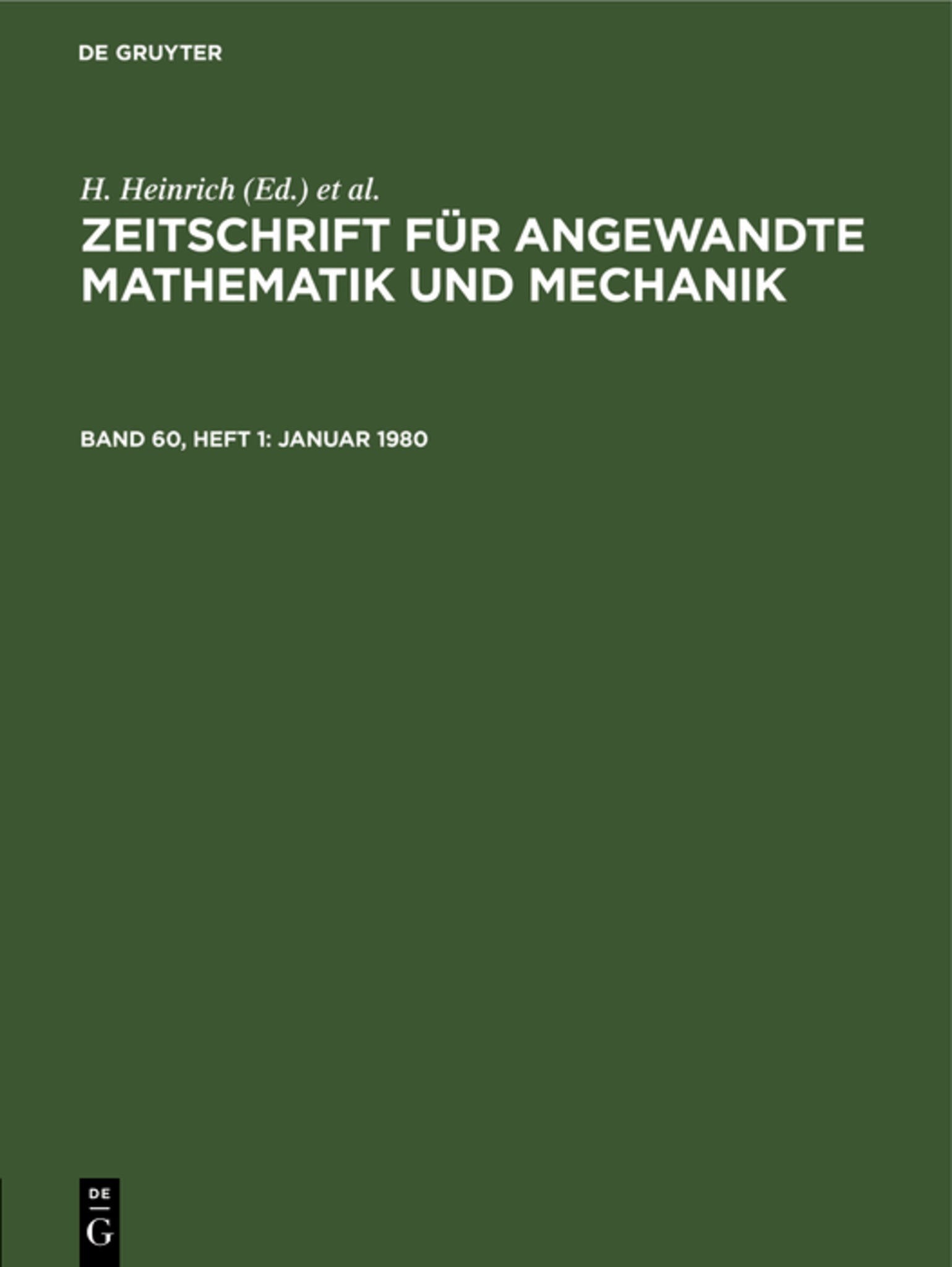 DE GRUYTER

H. Heinrich (Ed.) et al.

ZEITSCHRIFT FÜR ANGEWANDTE MATHEMATIK UND MECHANIK

BAND 60, HEFT 1: JANUAR 1980

DE
G